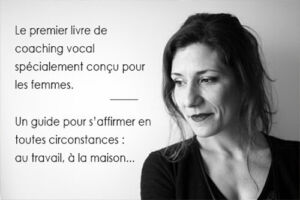 Le premier livre de coaching vocal spécialement conçu pour les femmes.

Un guide pour s'affirmer en toutes circonstances : au travail, à la maison...